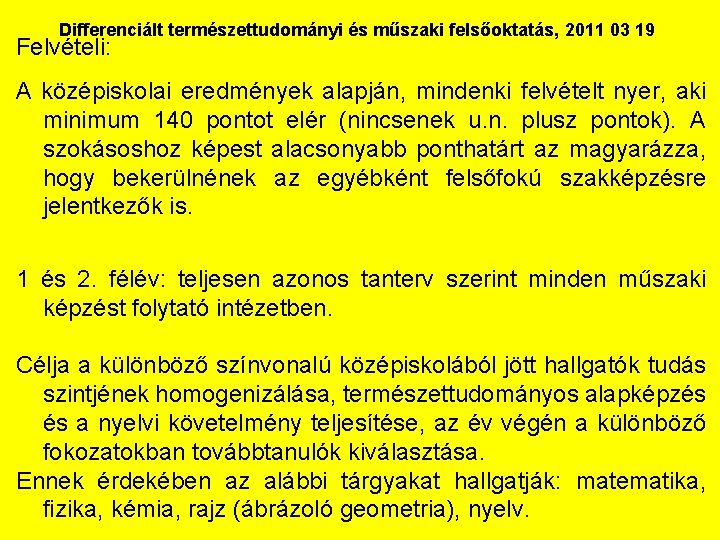 Differenciált természettudományi és műszaki felsőoktatás, 2011 03 19

Felvételi:

A középiskolai eredmények alapján, mindenki felvételt nyer, aki minimum 140 pontot elér (nincsenek u.n. plusz pontok). A szokásoshoz képest alacsonyabb ponthatárt az magyarázza, hogy bekerülnének az egyébként felsőfokú szakképzésre jelentkezők is.

1 és 2. félév: teljesen azonos tanterv szerint minden műszaki képzést folytató intézetben.

Célja a különböző színvonalú középiskolából jött hallgatók tudás szintjének homogenizálása, természettudományos alapképzés és a nyelvi követelmény teljesítése, az év végén a különböző fokozatokban továbbtanulók kiválasztása.

Ennek érdekében az alábbi tárgyakat hallgatják: matematika, fizika, kémia, rajz (ábrázoló geometria), nyelv.